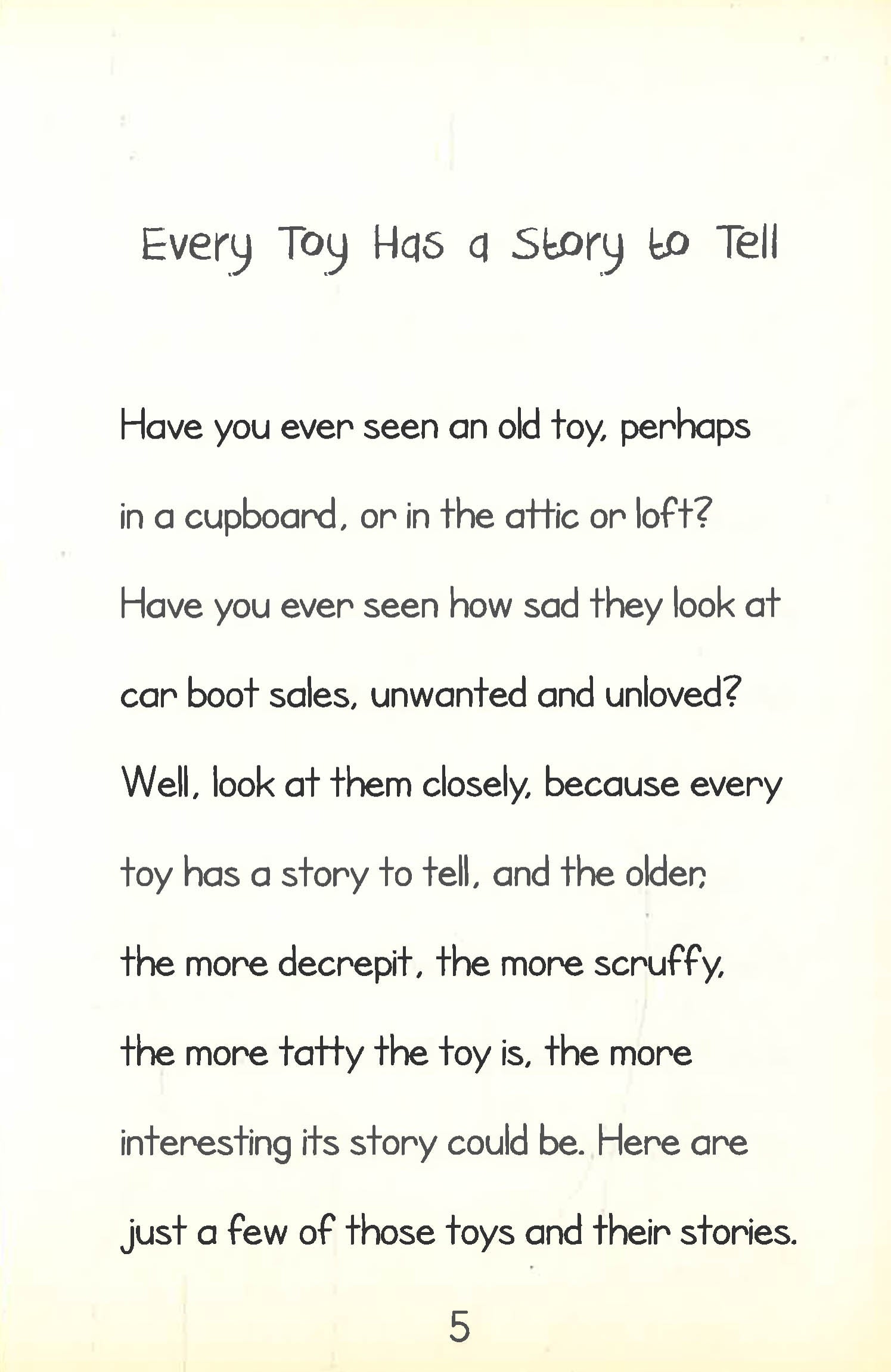 Every Toy Has a Story to Tell

Have you ever seen an old toy, perhaps in a cupboard, or in the attic or loft? Have you ever seen how sad they look at car boot sales, unwanted and unloved? Well, look at them closely, because every toy has a story to tell, and the older, the more decrepit, the more scruffy, the more tatty the toy is, the more interesting its story could be. Here are just a few of those toys and their stories.

5